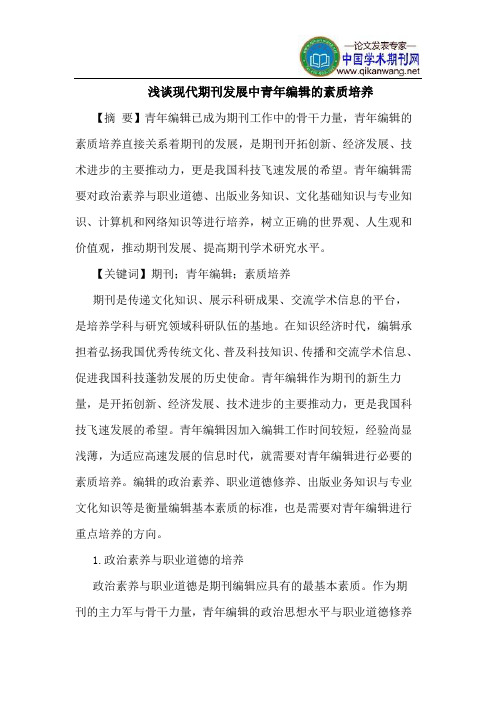 —论文发表专家—
中国学术期刊网
www.qikanwang.net

浅谈现代期刊发展中青年编辑的素质培养

【摘 要】青年编辑已成为期刊工作中的骨干力量，青年编辑的素质培养直接关系着期刊的发展，是期刊开拓创新、经济发展、技术进步的主要推动力，更是我国科技飞速发展的希望。青年编辑需要对政治素养与职业道德、出版业务知识、文化基础知识与专业知识、计算机和网络知识等进行培养，树立正确的世界观、人生观和价值观，推动期刊发展、提高期刊学术研究水平。

【关键词】期刊；青年编辑；素质培养

期刊是传递文化知识、展示科研成果、交流学术信息的平台，是培养学科与研究领域科研队伍的基地。在知识经济时代，编辑承担着弘扬我国优秀传统文化、普及科技知识、传播和交流学术信息、促进我国科技蓬勃发展的历史使命。青年编辑作为期刊的新生力量，是开拓创新、经济发展、技术进步的主要推动力，更是我国科技飞速发展的希望。青年编辑因加入编辑工作时间较短，经验尚显浅薄，为适应高速发展的信息时代，就需要对青年编辑进行必要的素质培养。编辑的政治素养、职业道德修养、出版业务知识与专业文化知识等是衡量编辑基本素质的标准，也是需要对青年编辑进行重点培养的方向。

1.政治素养与职业道德的培养

政治素养与职业道德是期刊编辑应具有的最基本素质。作为期刊的主力军与骨干力量，青年编辑的政治思想水平与职业道德修养